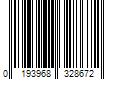 0 193968 328672